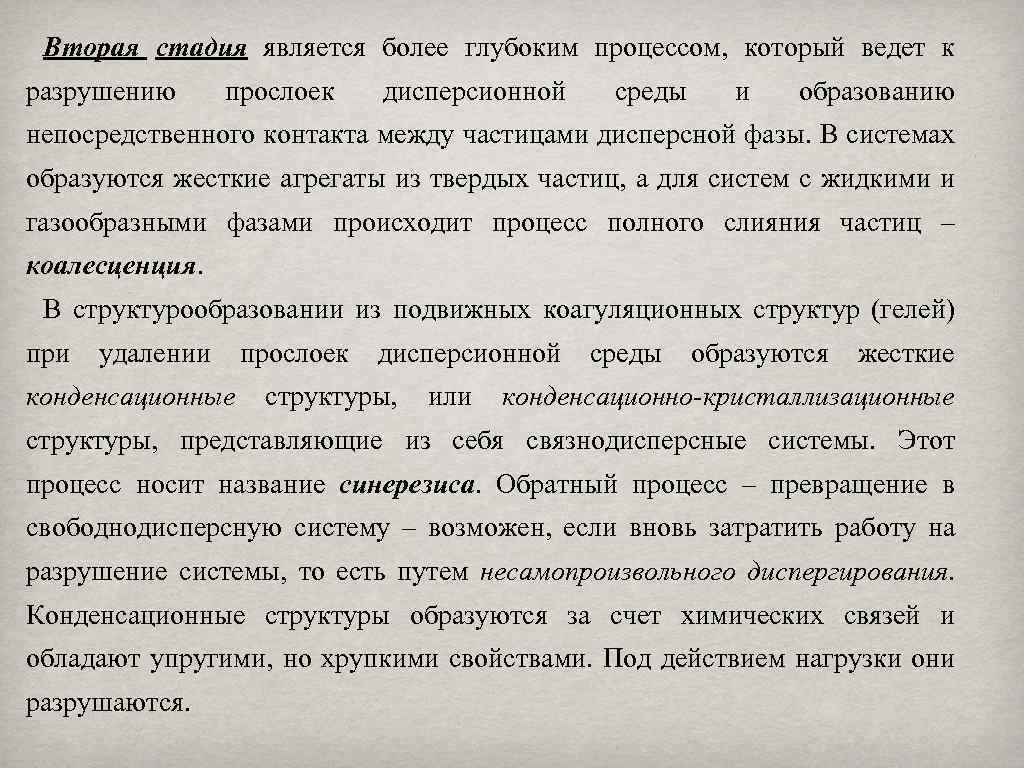 Вторая стадия является более глубоким процессом, который ведет к разрушению прослоек дисперсионной среды и образованию непосредственного контакта между частицами дисперсной фазы. В системах образуются жесткие агрегаты из твердых частиц, а для систем с жидкими и газообразными фазами происходит процесс полного слияния частиц – коалесценция.

В структурообразовании из подвижных коагуляционных структур (гелей) при удалении прослоек дисперсионной среды образуются жесткие конденсационные структуры, или конденсационно-кристаллизационные структуры, представляющие из себя связнодисперсные системы. Этот процесс носит название синерезиса. Обратный процесс – превращение в свободнодисперсную систему – возможен, если вновь затратить работу на разрушение системы, то есть путем несамопроизвольного диспергирования. Конденсационные структуры образуются за счет химических связей и обладают упругими, но хрупкими свойствами. Под действием нагрузки они разрушаются.